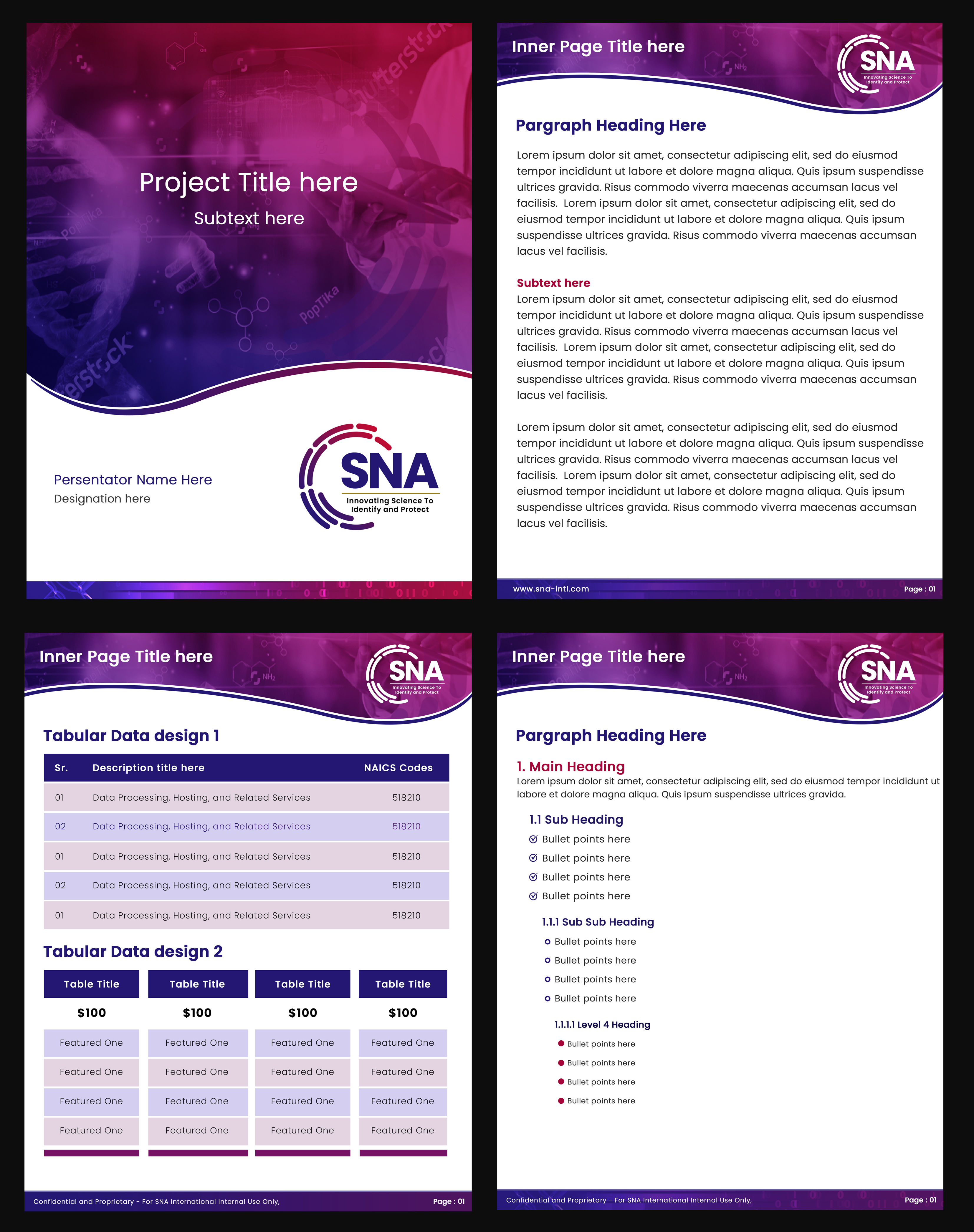 Project Title here

Subtext here

Persentator Name Here
Designation here

SNA
Innovating Science To Identify and Protect

Inner Page Title here

SNA
Innovating Science To Identify and Protect

Pargraph Heading Here

Lorem ipsum dolor sit amet, consectetur adipiscing elit, sed do eiusmod tempor incididunt ut labore et dolore magna aliqua. Quis ipsum suspendisse ultrices gravida. Risus commodo viverra maecenas accumsan lacus vel facilisis. Lorem ipsum dolor sit amet, consectetur adipiscing elit, sed do eiusmod tempor incididunt ut labore et dolore magna aliqua. Quis ipsum suspendisse ultrices gravida. Risus commodo viverra maecenas accumsan lacus vel facilisis.

Subtext here
Lorem ipsum dolor sit amet, consectetur adipiscing elit, sed do eiusmod tempor incididunt ut labore et dolore magna aliqua. Quis ipsum suspendisse ultrices gravida. Risus commodo viverra maecenas accumsan lacus vel facilisis. Lorem ipsum dolor sit amet, consectetur adipiscing elit, sed do eiusmod tempor incididunt ut labore et dolore magna aliqua. Quis ipsum suspendisse ultrices gravida. Risus commodo viverra maecenas accumsan lacus vel facilisis.

Lorem ipsum dolor sit amet, consectetur adipiscing elit, sed do eiusmod tempor incididunt ut labore et dolore magna aliqua. Quis ipsum suspendisse ultrices gravida. Risus commodo viverra maecenas accumsan lacus vel facilisis. Lorem ipsum dolor sit amet, consectetur adipiscing elit, sed do eiusmod tempor incididunt ut labore et dolore magna aliqua. Quis ipsum suspendisse ultrices gravida. Risus commodo viverra maecenas accumsan lacus vel facilisis.

www.sna-intl.com
Page : 01

Inner Page Title here

SNA
Innovating Science To Identify and Protect

Tabular Data design 1

| Sr. | Description title here | NAICS Codes |
|---|---|---|
| 01 | Data Processing, Hosting, and Related Services | 518210 |
| 02 | Data Processing, Hosting, and Related Services | 518210 |
| 01 | Data Processing, Hosting, and Related Services | 518210 |
| 02 | Data Processing, Hosting, and Related Services | 518210 |
| 01 | Data Processing, Hosting, and Related Services | 518210 |

Tabular Data design 2

| Table Title | Table Title | Table Title | Table Title |
|---|---|---|---|
| $100 | $100 | $100 | $100 |
| Featured One | Featured One | Featured One | Featured One |
| Featured One | Featured One | Featured One | Featured One |
| Featured One | Featured One | Featured One | Featured One |
| Featured One | Featured One | Featured One | Featured One |

Confidential and Proprietary - For SNA International Internal Use Only,
Page : 01

Inner Page Title here

SNA
Innovating Science To Identify and Protect

Pargraph Heading Here

1. Main Heading
Lorem ipsum dolor sit amet, consectetur adipiscing elit, sed do eiusmod tempor incididunt ut labore et dolore magna aliqua. Quis ipsum suspendisse ultrices gravida.

1.1 Sub Heading
Bullet points here
Bullet points here
Bullet points here
Bullet points here

1.1.1 Sub Sub Heading
Bullet points here
Bullet points here
Bullet points here
Bullet points here

1.1.1.1 Level 4 Heading
Bullet points here
Bullet points here
Bullet points here
Bullet points here

Confidential and Proprietary - For SNA International Internal Use Only,
Page : 01